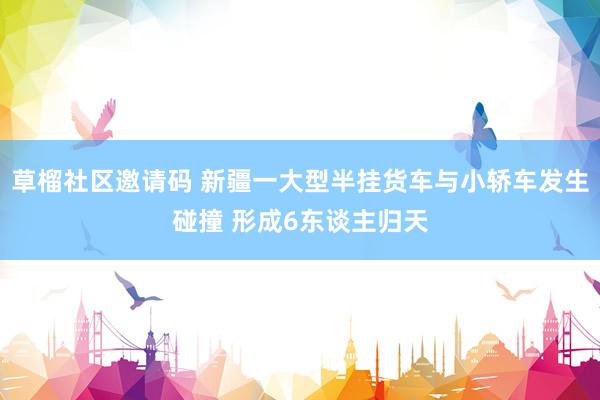 草榴社区邀请码 新疆一大型半挂货车与小轿车发生碰撞 形成6东谈主归天